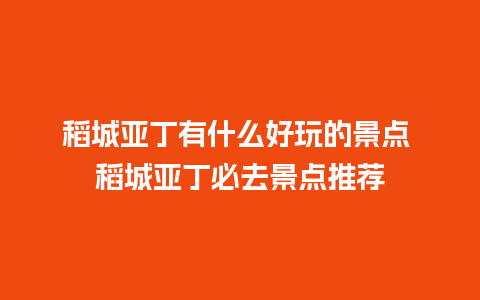 稻城亚丁有什么好玩的景点
稻城亚丁必去景点推荐